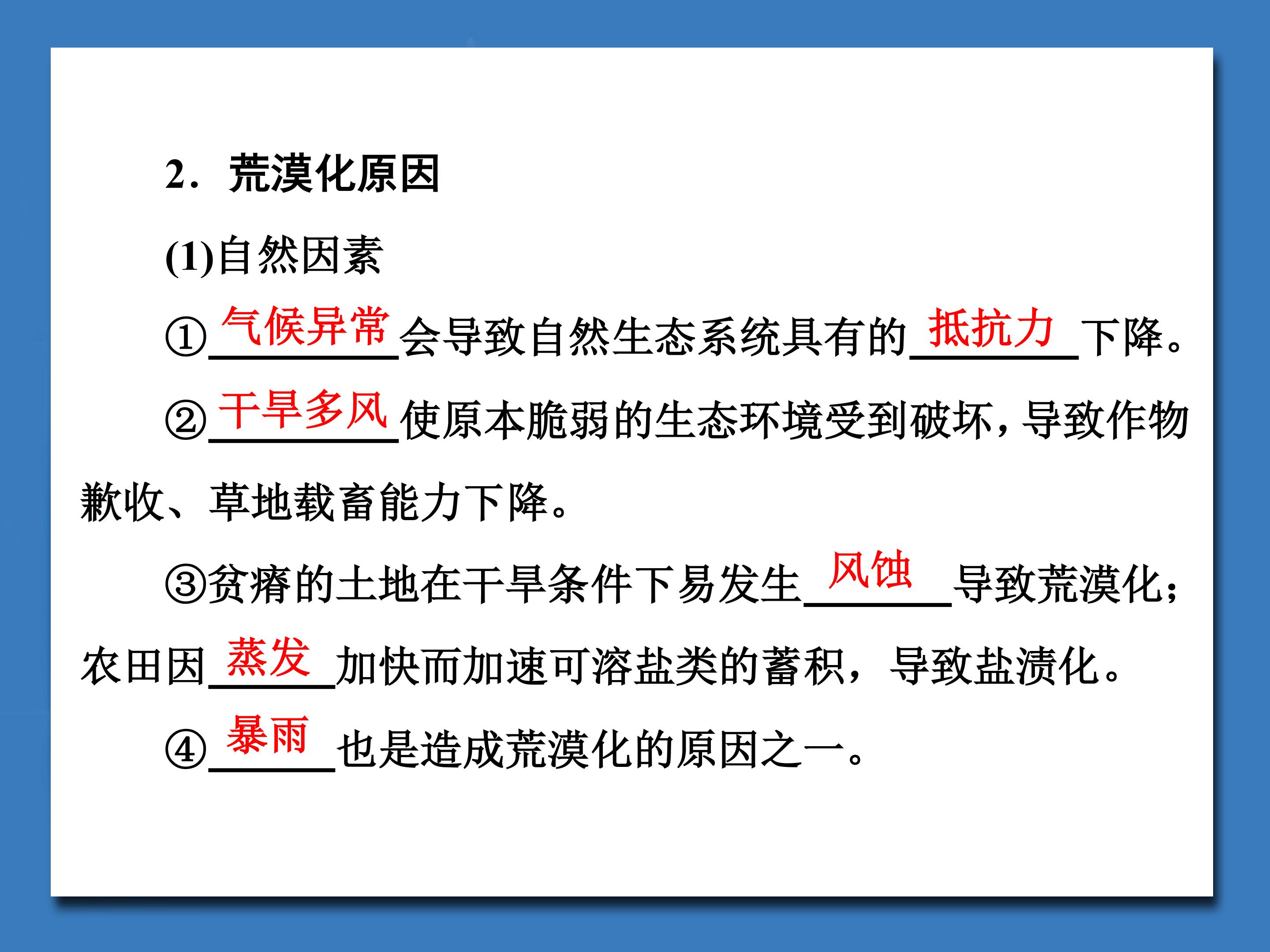 2．荒漠化原因

(1)自然因素

①气候异常会导致自然生态系统具有的抵抗力下降。

②干旱多风使原本脆弱的生态环境受到破坏，导致作物歉收、草地载畜能力下降。

③贫瘠的土地在干旱条件下易发生风蚀导致荒漠化；农田因蒸发加快而加速可溶盐类的蓄积，导致盐渍化。

④暴雨也是造成荒漠化的原因之一。